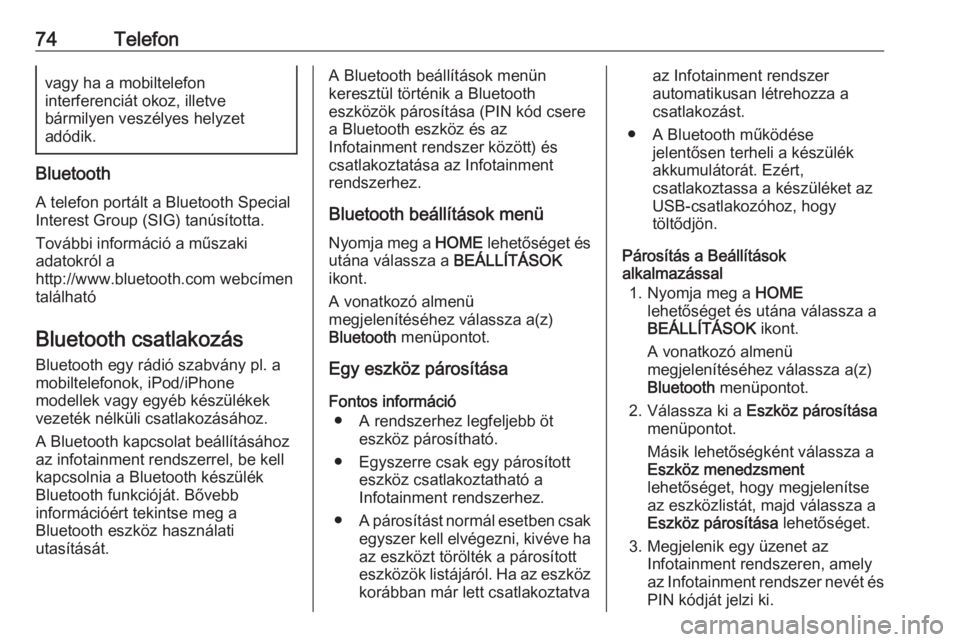 74 Telefon

vagy ha a mobiltelefon interferenciát okoz, illetve bármilyen veszélyes helyzet adódik.

Bluetooth

A telefon portált a Bluetooth Special Interest Group (SIG) tanúsította.

További információ a műszaki adatokról a http://www.bluetooth.com webcímen található

Bluetooth csatlakozás

Bluetooth egy rádió szabvány pl. a mobiltelefonok, iPod/iPhone modellek vagy egyéb készülékek vezeték nélküli csatlakozásához.

A Bluetooth kapcsolat beállításához az infotainment rendszerrel, be kell kapcsolnia a Bluetooth készülék Bluetooth funkcióját. Bővebb információért tekintse meg a Bluetooth eszköz használati utasítását.

A Bluetooth beállítások menün keresztül történik a Bluetooth eszközök párosítása (PIN kód csere a Bluetooth eszköz és az Infotainment rendszer között) és csatlakoztatása az Infotainment rendszerhez.

Bluetooth beállítások menü

Nyomja meg a HOME lehetőséget és utána válassza a BEÁLLÍTÁSOK ikont.

A vonatkozó almenü megjelenítéséhez válassza a(z) Bluetooth menüpontot.

Egy eszköz párosítása

Fontos információ

● A rendszerhez legfeljebb öt eszköz párosítható.

● Egyszerre csak egy párosított eszköz csatlakoztatható a Infotainment rendszerhez.

● A párosítást normál esetben csak egyszer kell elvégezni, kivéve ha az eszközt törölték a párosított eszközök listájáról. Ha az eszköz korábban már lett csatlakoztatva az Infotainment rendszer automatikusan létrehozza a csatlakozást.

● A Bluetooth működése jelentősen terheli a készülék akkumulátorát. Ezért, csatlakoztassa a készüléket az USB-csatlakozóhoz, hogy töltődjön.

Párosítás a Beállítások alkalmazással

1. Nyomja meg a HOME lehetőséget és utána válassza a BEÁLLÍTÁSOK ikont.

A vonatkozó almenü megjelenítéséhez válassza a(z) Bluetooth menüpontot.

2. Válassza ki a Eszköz párosítása menüpontot.

Másik lehetőségként válassza a Eszköz menedzsment lehetőséget, hogy megjelenítse az eszközlistát, majd válassza a Eszköz párosítása lehetőséget.

3. Megjelenik egy üzenet az Infotainment rendszeren, amely az Infotainment rendszer nevét és PIN kódját jelzi ki.

carmanualsonline.info